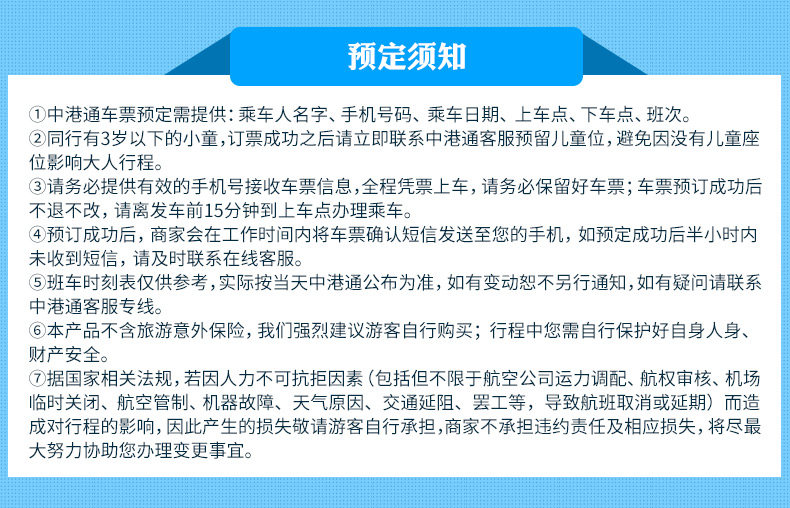 预定须知

①中港通车票预定需提供：乘车人名字、手机号码、乘车日期、上车点、下车点、班次。
②同行有3岁以下的小童，订票成功之后请立即联系中港通客服预留儿童位，避免因没有儿童座位影响大人行程。
③请务必提供有效的手机号接收车票信息，全程凭票上车，请务必保留好车票；车票预订成功后不退不改，请离发车前15分钟到上车点办理乘车。
④预订成功后，商家会在工作时间内将车票确认短信发送至您的手机，如预定成功后半小时内未收到短信，请及时联系在线客服。
⑤班车时刻表仅供参考，实际按当天中港通公布为准，如有变动恕不另行通知，如有疑问请联系中港通客服专线。
⑥本产品不含旅游意外保险，我们强烈建议游客自行购买；行程中您需自行保护好自身人身、财产安全。
⑦据国家相关法规，若因人力不可抗拒因素（包括但不限于航空公司运力调配、航权审核、机场临时关闭、航空管制、机器故障、天气原因、交通延阻、罢工等，导致航班取消或延期）而造成对行程的影响，因此产生的损失敬请游客自行承担，商家不承担违约责任及相应损失，将尽最大努力协助您办理变更事宜。